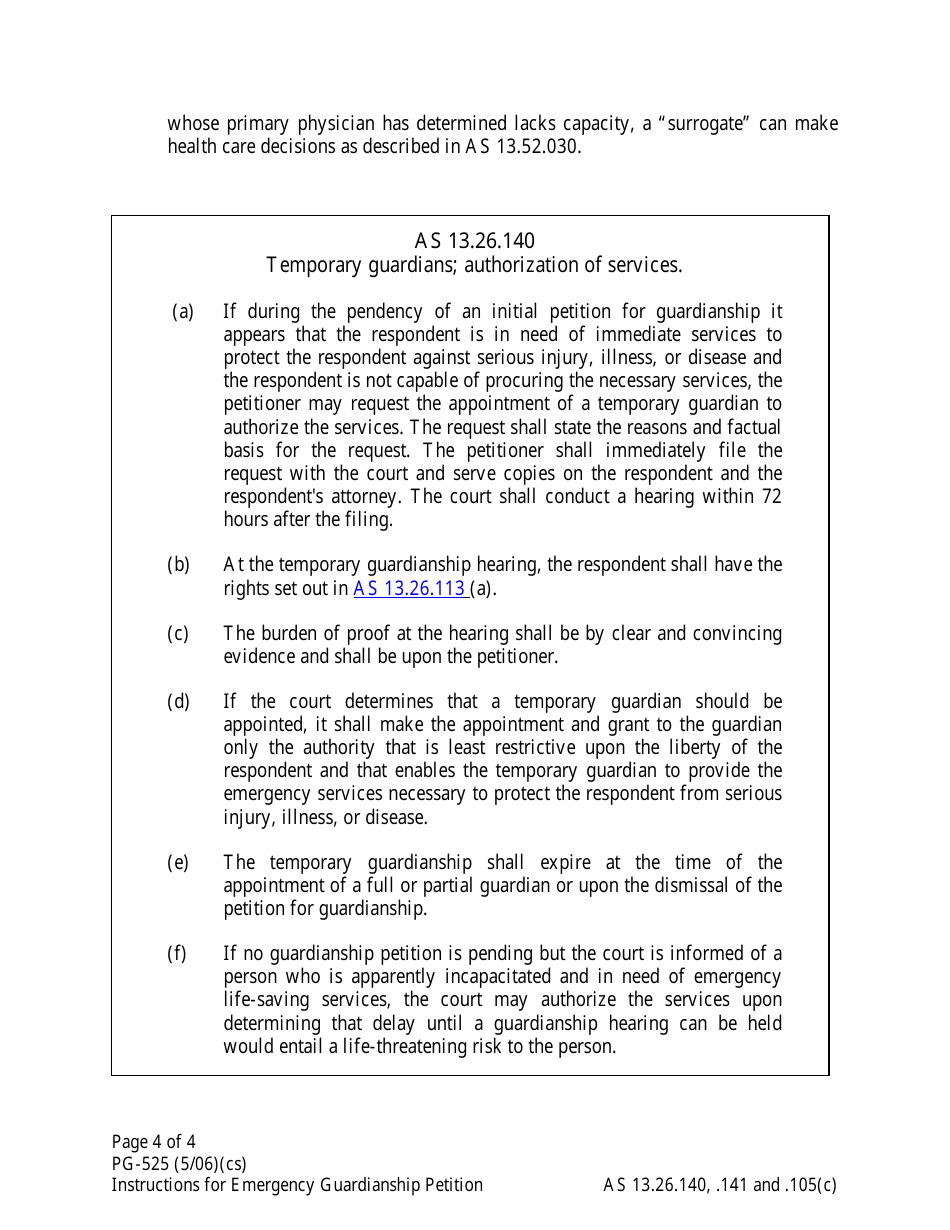 whose primary physician has determined lacks capacity, a "surrogate" can make health care decisions as described in AS 13.52.030.

AS 13.26.140
Temporary guardians; authorization of services.

(a) If during the pendency of an initial petition for guardianship it appears that the respondent is in need of immediate services to protect the respondent against serious injury, illness, or disease and the respondent is not capable of procuring the necessary services, the petitioner may request the appointment of a temporary guardian to authorize the services. The request shall state the reasons and factual basis for the request. The petitioner shall immediately file the request with the court and serve copies on the respondent and the respondent's attorney. The court shall conduct a hearing within 72 hours after the filing.

(b) At the temporary guardianship hearing, the respondent shall have the rights set out in AS 13.26.113 (a).

(c) The burden of proof at the hearing shall be by clear and convincing evidence and shall be upon the petitioner.

(d) If the court determines that a temporary guardian should be appointed, it shall make the appointment and grant to the guardian only the authority that is least restrictive upon the liberty of the respondent and that enables the temporary guardian to provide the emergency services necessary to protect the respondent from serious injury, illness, or disease.

(e) The temporary guardianship shall expire at the time of the appointment of a full or partial guardian or upon the dismissal of the petition for guardianship.

(f) If no guardianship petition is pending but the court is informed of a person who is apparently incapacitated and in need of emergency life-saving services, the court may authorize the services upon determining that delay until a guardianship hearing can be held would entail a life-threatening risk to the person.

Page 4 of 4
PG-525 (5/06)(cs)
Instructions for Emergency Guardianship Petition
AS 13.26.140, .141 and .105(c)